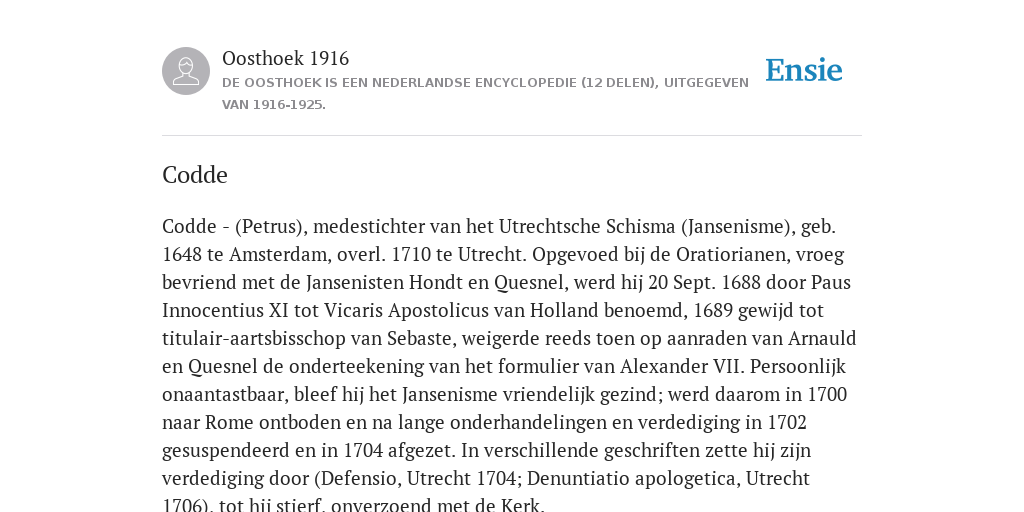 Oosthoek 1916

DE OOSTHOEK IS EEN NEDERLANDSE ENCYCLOPEDIE (12 DELEN), UITGEGEVEN VAN 1916-1925.

Ensie

Codde

Codde - (Petrus), medestichter van het Utrechtsche Schisma (Jansenisme), geb. 1648 te Amsterdam, overl. 1710 te Utrecht. Opgevoed bij de Oratiorianen, vroeg bevriend met de Jansenisten Hondt en Quesnel, werd hij 20 Sept. 1688 door Paus Innocentius XI tot Vicaris Apostolicus van Holland benoemd, 1689 gewijd tot titulair-aartsbisschop van Sebaste, weigerde reeds toen op aanraden van Arnauld en Quesnel de onderteekening van het formulier van Alexander VII. Persoonlijk onaantastbaar, bleef hij het Jansenisme vriendelijk gezind; werd daarom in 1700 naar Rome ontboden en na lange onderhandelingen en verdediging in 1702 gesuspendeerd en in 1704 afgezet. In verschillende geschriften zette hij zijn verdediging door (Defensio, Utrecht 1704; Denuntiatio apologetica, Utrecht 1706), tot hij stierf, onverzoend met de Kerk.